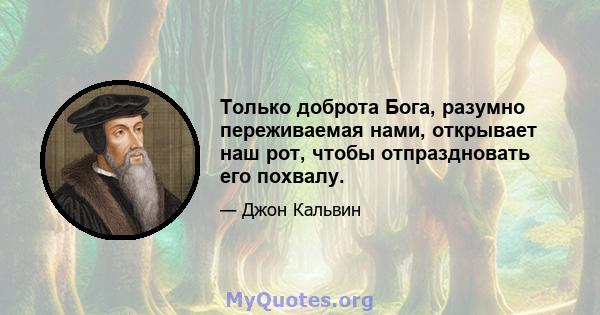 Только доброта Бога, разумно переживаемая нами, открывает наш рот, чтобы отпраздновать его похвалу.

— Джон Кальвин

MyQuotes.org